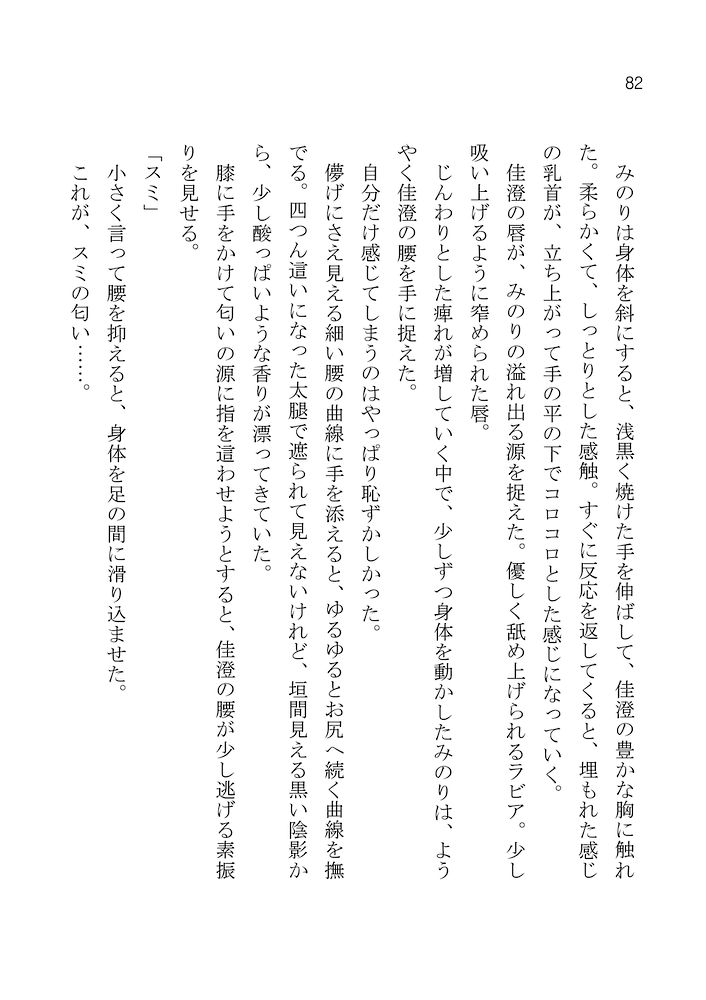 82

みのりは身体を斜にすると、浅黒く焼けた手を伸ばして、佳澄の豊かな胸に触れた。柔らかくて、しっとりとした感触。すぐに反応を返してくると、埋もれた感じの乳首が、立ち上がって手の平の下でコロコロとした感じになっていく。

佳澄の唇が、みのりの溢れ出る源を捉えた。優しく舐め上げられるラビア。少し吸い上げるように窄められた唇。

じんわりとした痺れが増していく中で、少しずつ身体を動かしたみのりは、ようやく佳澄の腰を手に捉えた。

自分だけ感じてしまうのはやっぱり恥ずかしかった。

儚げにさえ見える細い腰の曲線に手を添えると、ゆるゆるとお尻へ続く曲線を撫でる。四つん這いになった太腿で遮られて見えないけれど、垣間見える黒い陰影から、少し酸っぱいような香りが漂ってきていた。

膝に手をかけて匂いの源に指を這わせようとすると、佳澄の腰が少し逃げる素振りを見せる。

「スミ」

小さく言って腰を抑えると、身体を足の間に滑り込ませた。

これが、スミの匂い……。